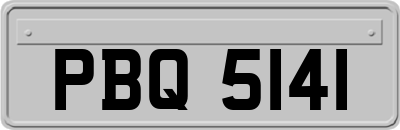 PBQ 5141